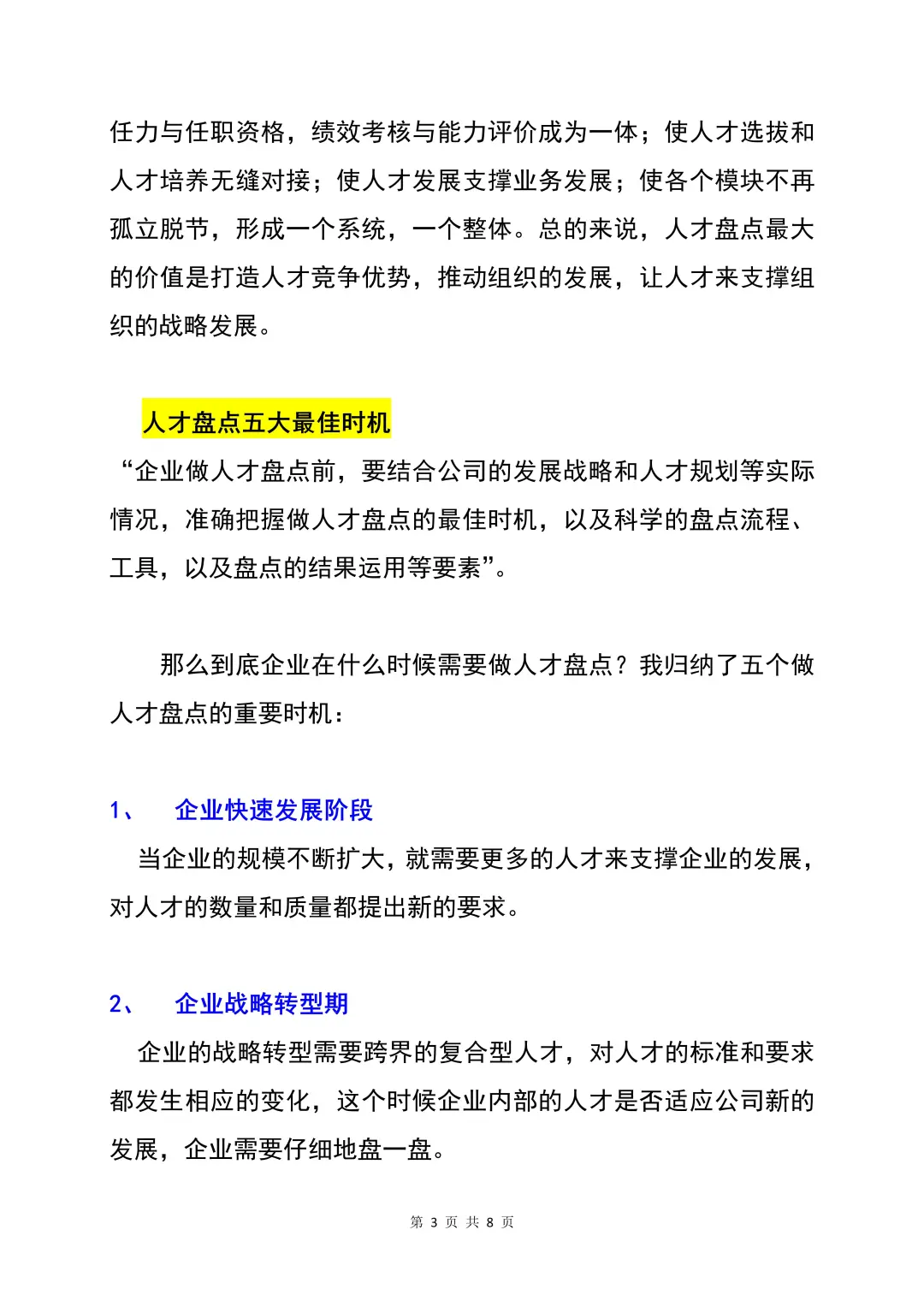 任力与任职资格，绩效考核与能力评价成为一体；使人才选拔和人才培养无缝对接；使人才发展支撑业务发展；使各个模块不再孤立脱节，形成一个系统，一个整体。总的来说，人才盘点最大的价值是打造人才竞争优势，推动组织的发展，让人才来支撑组织的战略发展。

人才盘点五大最佳时机

“企业做人才盘点前，要结合公司的发展战略和人才规划等实际情况，准确把握做人才盘点的最佳时机，以及科学的盘点流程、工具，以及盘点的结果运用等要素”。

那么到底企业在什么时候需要做人才盘点？我归纳了五个做人才盘点的重要时机：

1、 企业快速发展阶段

当企业的规模不断扩大，就需要更多的人才来支撑企业的发展，对人才的数量和质量都提出新的要求。

2、 企业战略转型期

企业的战略转型需要跨界的复合型人才，对人才的标准和要求都发生相应的变化，这个时候企业内部的人才是否适应公司新的发展，企业需要仔细地盘一盘。

第 3 页 共 8 页